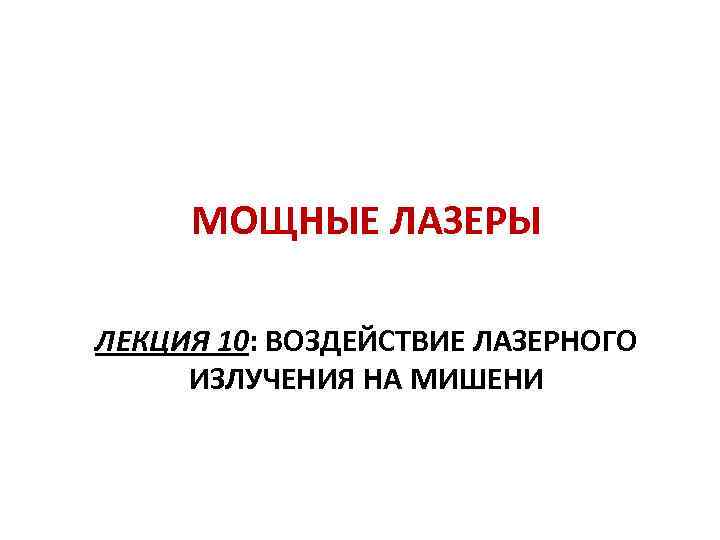 МОЩНЫЕ ЛАЗЕРЫ

ЛЕКЦИЯ 10: ВОЗДЕЙСТВИЕ ЛАЗЕРНОГО ИЗЛУЧЕНИЯ НА МИШЕНИ